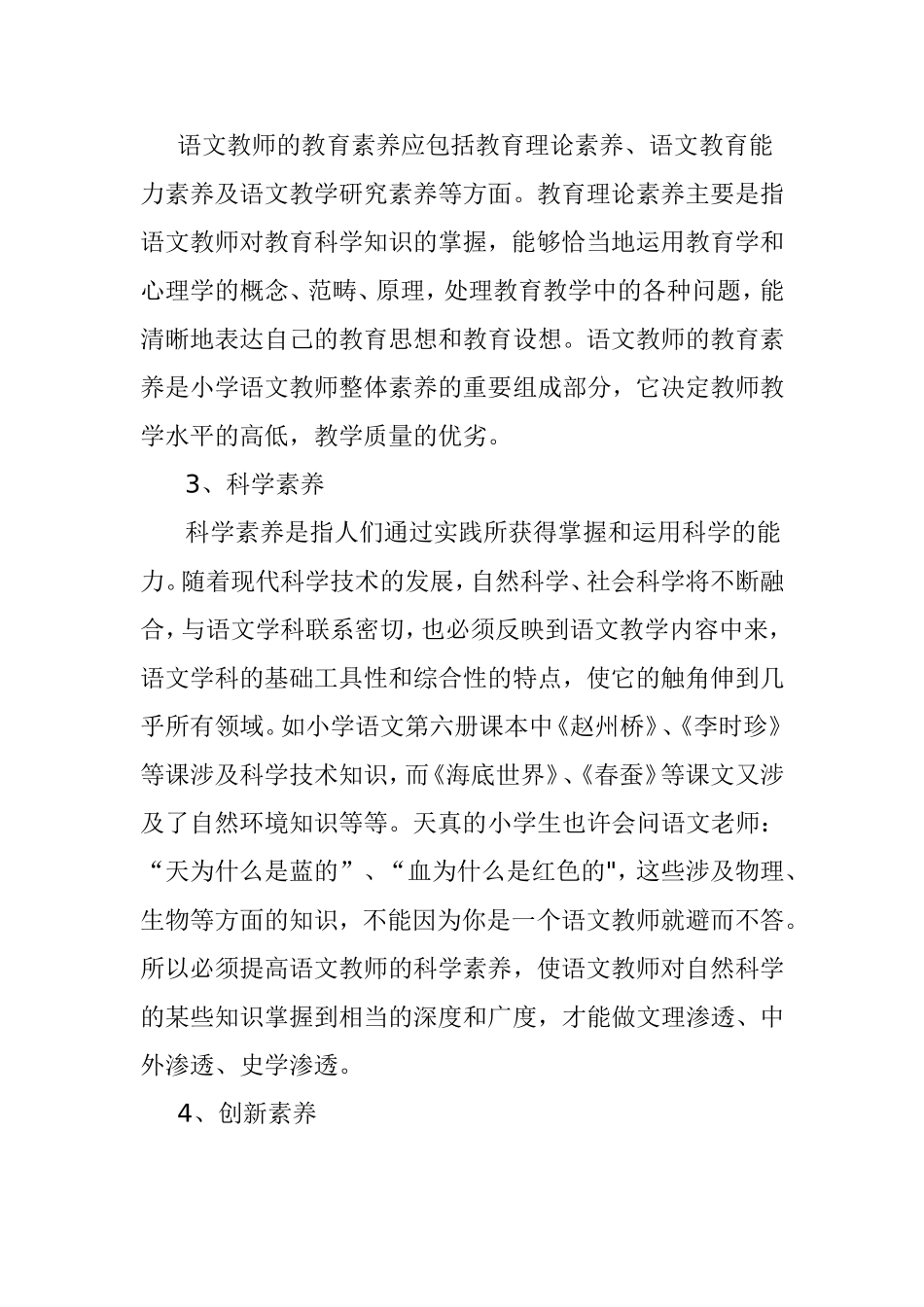 语文教师的教育素养应包括教育理论素养、语文教育能力素养及语文教学研究素养等方面。教育理论素养主要是指语文教师对教育科学知识的掌握，能够恰当地运用教育学和心理学的概念、范畴、原理，处理教育教学中的各种问题，能清晰地表达自己的教育思想和教育设想。语文教师的教育素养是小学语文教师整体素养的重要组成部分，它决定教师教学水平的高低，教学质量的优劣。

3、科学素养

科学素养是指人们通过实践所获得掌握和运用科学的能力。随着现代科学技术的发展，自然科学、社会科学将不断融合，与语文学科联系密切，也必须反映到语文教学内容中来，语文学科的基础工具性和综合性的特点，使它的触角伸到几乎所有领域。如小学语文第六册课本中《赵州桥》、《李时珍》等课涉及科学技术知识，而《海底世界》、《春蚕》等课文又涉及了自然环境知识等等。天真的小学生也许会问语文老师：“天为什么是蓝的”、“血为什么是红色的"，这些涉及物理、生物等方面的知识，不能因为你是一个语文教师就避而不答。所以必须提高语文教师的科学素养，使语文教师对自然科学的某些知识掌握到相当的深度和广度，才能做文理渗透、中外渗透、史学渗透。

4、创新素养